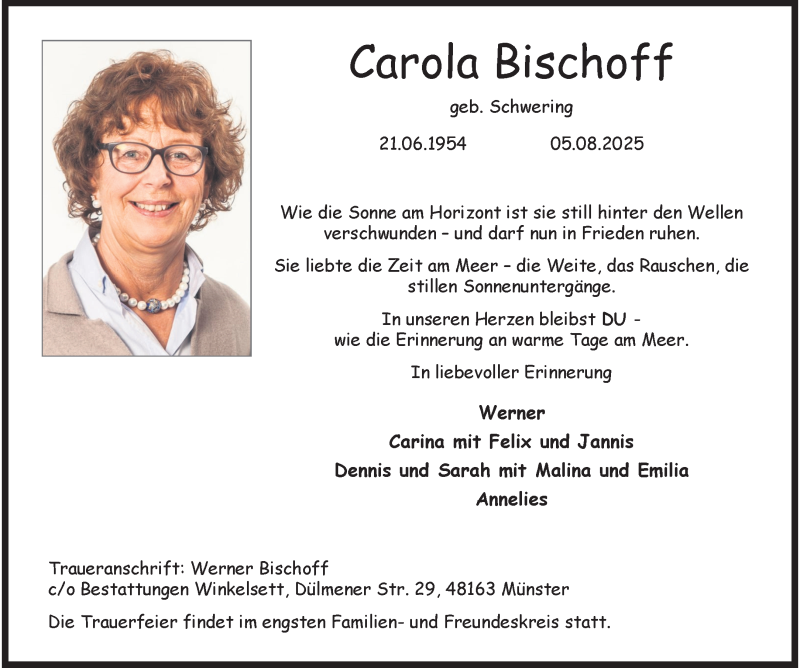 Carola Bischoff

geb. Schwering

21.06.1954 05.08.2025

Wie die Sonne am Horizont ist sie still hinter den Wellen verschwunden – und darf nun in Frieden ruhen.

Sie liebte die Zeit am Meer – die Weite, das Rauschen, die stillen Sonnenuntergänge.

In unseren Herzen bleibst DU - wie die Erinnerung an warme Tage am Meer.

In liebevoller Erinnerung

Werner
Carina mit Felix und Jannis
Dennis und Sarah mit Malina und Emilia
Annelies

Traueranschrift: Werner Bischoff
c/o Bestattungen Winkelsett, Dülmener Str. 29, 48163 Münster

Die Trauerfeier findet im engsten Familien- und Freundeskreis statt.